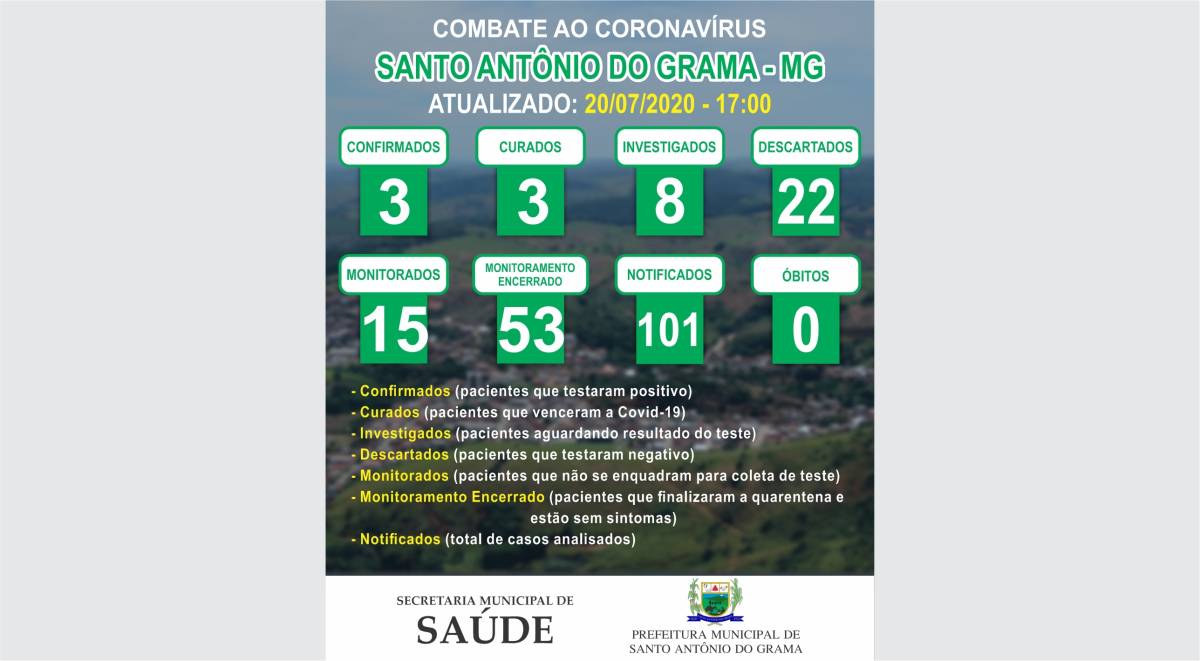 COMBATE AO CORONAVÍRUS
SANTO ANTÔNIO DO GRAMA - MG
ATUALIZADO: 20/07/2020 - 17:00

CONFIRMADOS
3

CURADOS
3

INVESTIGADOS
8

DESCARTADOS
22

MONITORADOS
15

MONITORAMENTO ENCERRADO
53

NOTIFICADOS
101

ÓBITOS
0

- Confirmados (pacientes que testaram positivo)
- Curados (pacientes que venceram a Covid-19)
- Investigados (pacientes aguardando resultado do teste)
- Descartados (pacientes que testaram negativo)
- Monitorados (pacientes que não se enquadram para coleta de teste)
- Monitoramento Encerrado (pacientes que finalizaram a quarentena e estão sem sintomas)
- Notificados (total de casos analisados)

SECRETARIA MUNICIPAL DE
SAÚDE

PREFEITURA MUNICIPAL DE
SANTO ANTÔNIO DO GRAMA